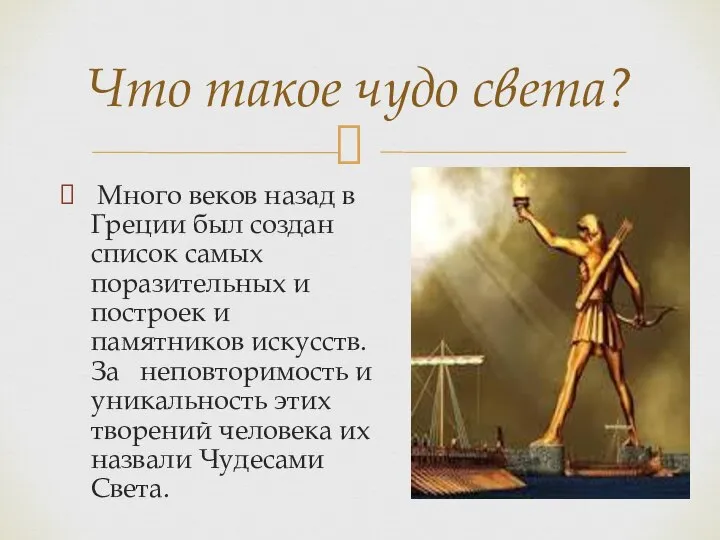 Что такое чудо света?

Много веков назад в Греции был создан список самых поразительных и построек и памятников искусств. За неповторимость и уникальность этих творений человека их назвали Чудесами Света.